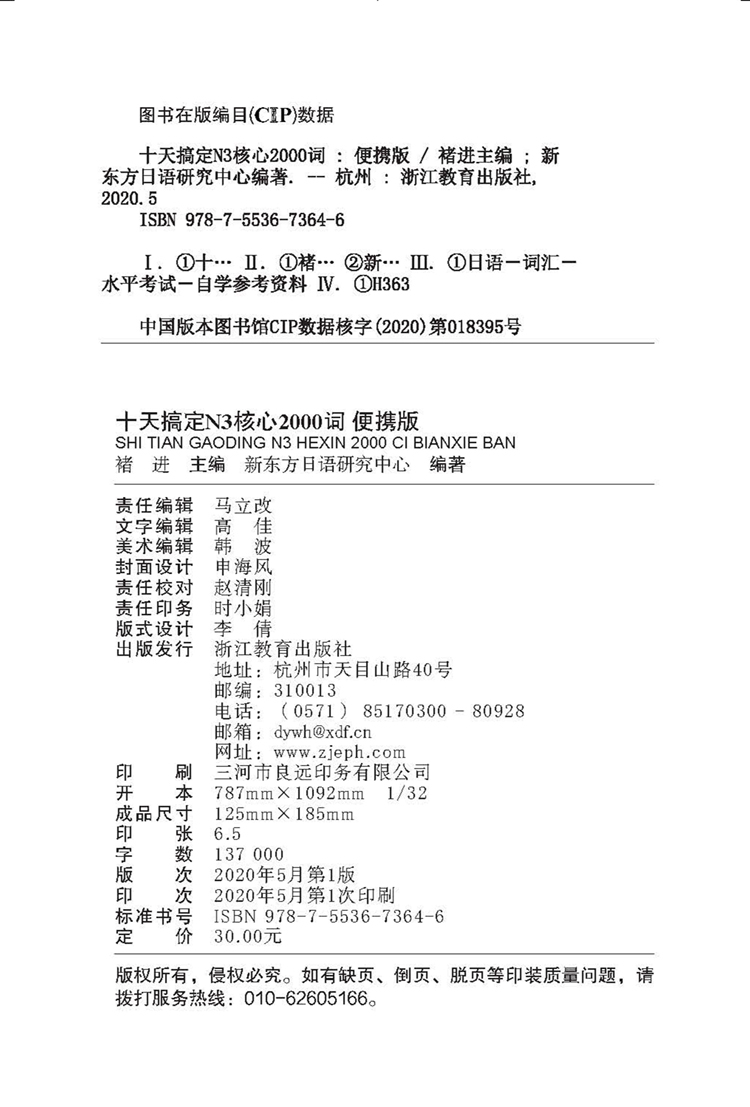 图书在版编目(CIP)数据

十天搞定N3核心2000词 : 便携版 / 褚进主编 ; 新东方日语研究中心编著. -- 杭州 : 浙江教育出版社, 2020.5
ISBN 978-7-5536-7364-6

Ⅰ. ①十… Ⅱ. ①褚… ②新… Ⅲ. ①日语－词汇－水平考试－自学参考资料 Ⅳ. ①H363

中国版本图书馆CIP数据核字(2020)第018395号

十天搞定N3核心2000词 便携版
SHI TIAN GAODING N3 HEXIN 2000 CI BIANXIE BAN
褚 进 主编 新东方日语研究中心 编著

责任编辑 马立改
文字编辑 高 佳
美术编辑 韩 波
封面设计 申海风
责任校对 赵清刚
责任印务 时小娟
版式设计 李 倩
出版发行 浙江教育出版社
地址：杭州市天目山路40号
邮编：310013
电话：（0571）85170300 - 80928
邮箱：dywh@xdf.cn
网址：www.zjeph.com
印 刷 三河市良远印务有限公司
开 本 787mm×1092mm 1/32
成品尺寸 125mm×185mm
印 张 6.5
字 数 137 000
版 次 2020年5月第1版
印 次 2020年5月第1次印刷
标准书号 ISBN 978-7-5536-7364-6
定 价 30.00元

版权所有，侵权必究。如有缺页、倒页、脱页等印装质量问题，请拨打服务热线：010-62605166。